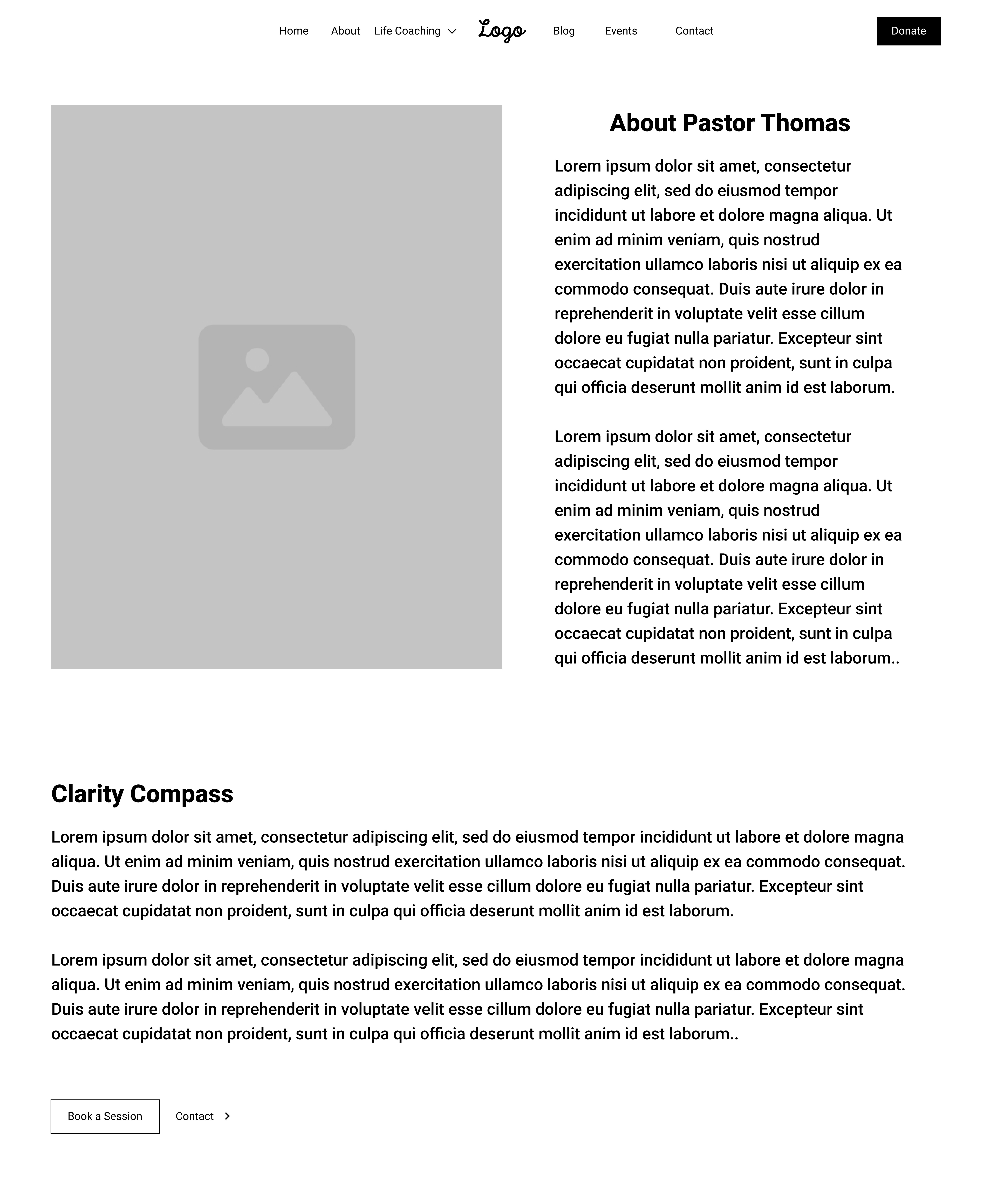 Home About Life Coaching Logo Blog Events Contact Donate

About Pastor Thomas

Lorem ipsum dolor sit amet, consectetur adipiscing elit, sed do eiusmod tempor incididunt ut labore et dolore magna aliqua. Ut enim ad minim veniam, quis nostrud exercitation ullamco laboris nisi ut aliquip ex ea commodo consequat. Duis aute irure dolor in reprehenderit in voluptate velit esse cillum dolore eu fugiat nulla pariatur. Excepteur sint occaecat cupidatat non proident, sunt in culpa qui officia deserunt mollit anim id est laborum.

Lorem ipsum dolor sit amet, consectetur adipiscing elit, sed do eiusmod tempor incididunt ut labore et dolore magna aliqua. Ut enim ad minim veniam, quis nostrud exercitation ullamco laboris nisi ut aliquip ex ea commodo consequat. Duis aute irure dolor in reprehenderit in voluptate velit esse cillum dolore eu fugiat nulla pariatur. Excepteur sint occaecat cupidatat non proident, sunt in culpa qui officia deserunt mollit anim id est laborum..

Clarity Compass

Lorem ipsum dolor sit amet, consectetur adipiscing elit, sed do eiusmod tempor incididunt ut labore et dolore magna aliqua. Ut enim ad minim veniam, quis nostrud exercitation ullamco laboris nisi ut aliquip ex ea commodo consequat. Duis aute irure dolor in reprehenderit in voluptate velit esse cillum dolore eu fugiat nulla pariatur. Excepteur sint occaecat cupidatat non proident, sunt in culpa qui officia deserunt mollit anim id est laborum.

Lorem ipsum dolor sit amet, consectetur adipiscing elit, sed do eiusmod tempor incididunt ut labore et dolore magna aliqua. Ut enim ad minim veniam, quis nostrud exercitation ullamco laboris nisi ut aliquip ex ea commodo consequat. Duis aute irure dolor in reprehenderit in voluptate velit esse cillum dolore eu fugiat nulla pariatur. Excepteur sint occaecat cupidatat non proident, sunt in culpa qui officia deserunt mollit anim id est laborum..

Book a Session Contact